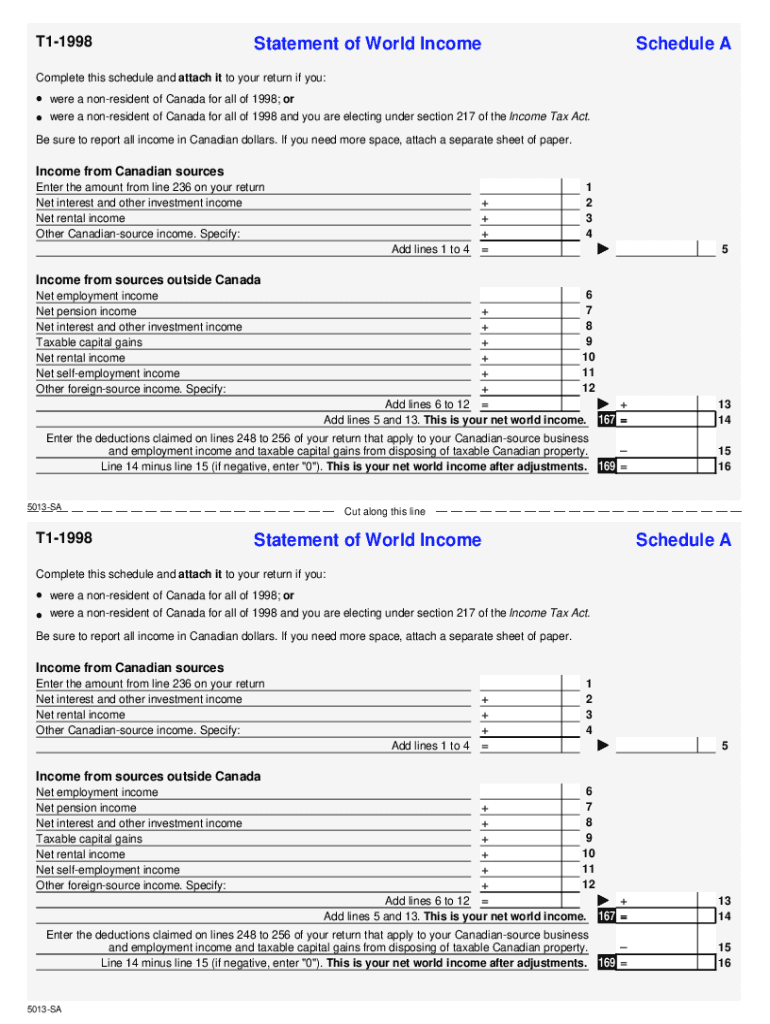 T1-1998

Statement of World Income

Schedule A

Complete this schedule and attach it to your return if you:

• were a non-resident of Canada for all of 1998; or
• were a non-resident of Canada for all of 1998 and you are electing under section 217 of the Income Tax Act.

Be sure to report all income in Canadian dollars. If you need more space, attach a separate sheet of paper.

Income from Canadian sources
Enter the amount from line 236 on your return 1
Net interest and other investment income + 2
Net rental income + 3
Other Canadian-source income. Specify: + 4
Add lines 1 to 4 = ▶ 5

Income from sources outside Canada
Net employment income 6
Net pension income + 7
Net interest and other investment income + 8
Taxable capital gains + 9
Net rental income + 10
Net self-employment income + 11
Other foreign-source income. Specify: + 12
Add lines 6 to 12 = ▶ + 13
Add lines 5 and 13. This is your net world income. 167 = 14
Enter the deductions claimed on lines 248 to 256 of your return that apply to your Canadian-source business and employment income and taxable capital gains from disposing of taxable Canadian property. – 15
Line 14 minus line 15 (if negative, enter "0"). This is your net world income after adjustments. 169 = 16

5013-SA

Cut along this line

T1-1998

Statement of World Income

Schedule A

Complete this schedule and attach it to your return if you:

• were a non-resident of Canada for all of 1998; or
• were a non-resident of Canada for all of 1998 and you are electing under section 217 of the Income Tax Act.

Be sure to report all income in Canadian dollars. If you need more space, attach a separate sheet of paper.

Income from Canadian sources
Enter the amount from line 236 on your return 1
Net interest and other investment income + 2
Net rental income + 3
Other Canadian-source income. Specify: + 4
Add lines 1 to 4 = ▶ 5

Income from sources outside Canada
Net employment income 6
Net pension income + 7
Net interest and other investment income + 8
Taxable capital gains + 9
Net rental income + 10
Net self-employment income + 11
Other foreign-source income. Specify: + 12
Add lines 6 to 12 = ▶ + 13
Add lines 5 and 13. This is your net world income. 167 = 14
Enter the deductions claimed on lines 248 to 256 of your return that apply to your Canadian-source business and employment income and taxable capital gains from disposing of taxable Canadian property. – 15
Line 14 minus line 15 (if negative, enter "0"). This is your net world income after adjustments. 169 = 16

5013-SA